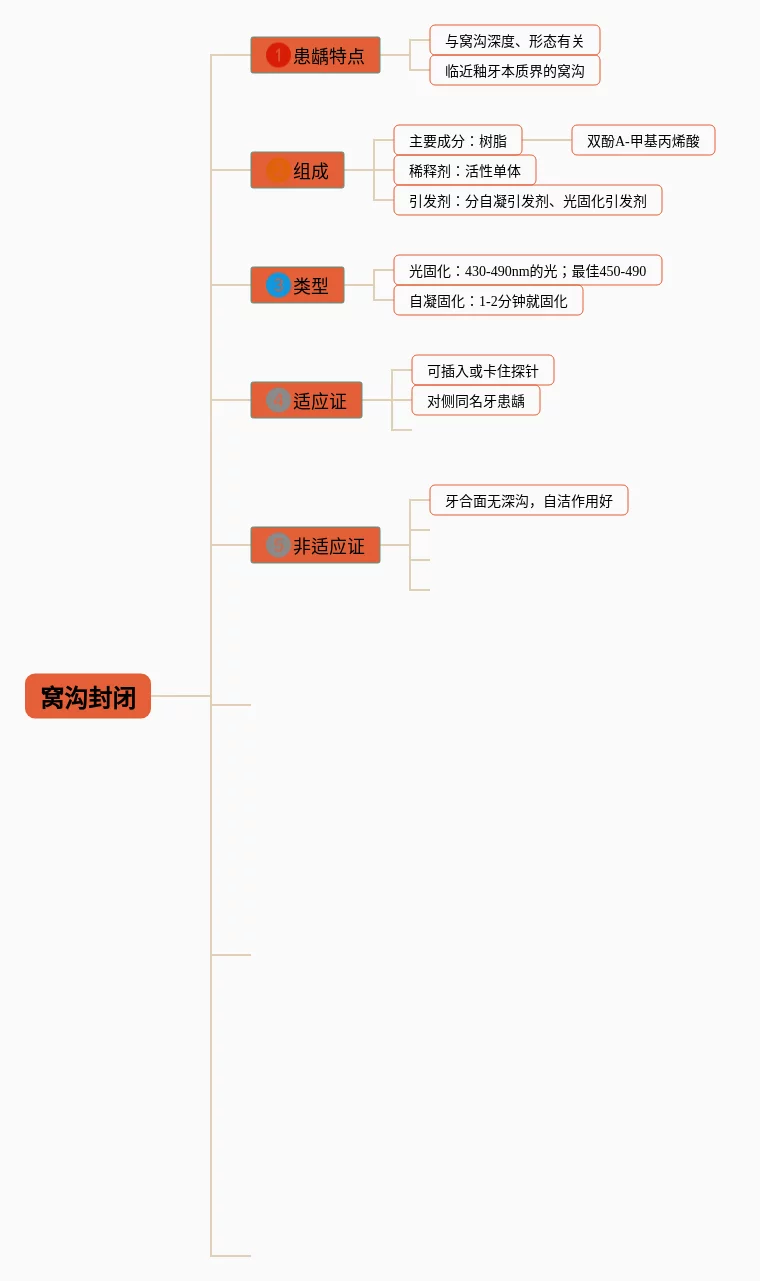 窝沟封闭

1 患龋特点
与窝沟深度、形态有关
临近釉牙本质界的窝沟

组成
主要成分：树脂
双酚A-甲基丙烯酸
稀释剂：活性单体
引发剂：分自凝引发剂、光固化引发剂

类型
光固化：430-490nm的光；最佳450-490
自凝固化：1-2分钟就固化

适应证
可插入或卡住探针
对侧同名牙患龋

非适应证
牙合面无深沟，自洁作用好